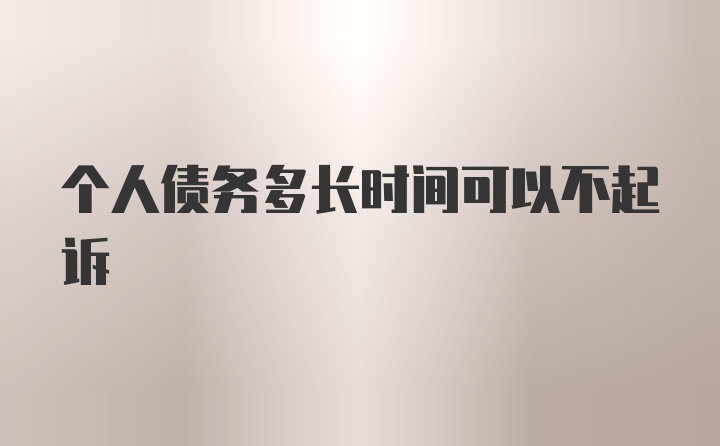 个人债务多长时间可以不起诉